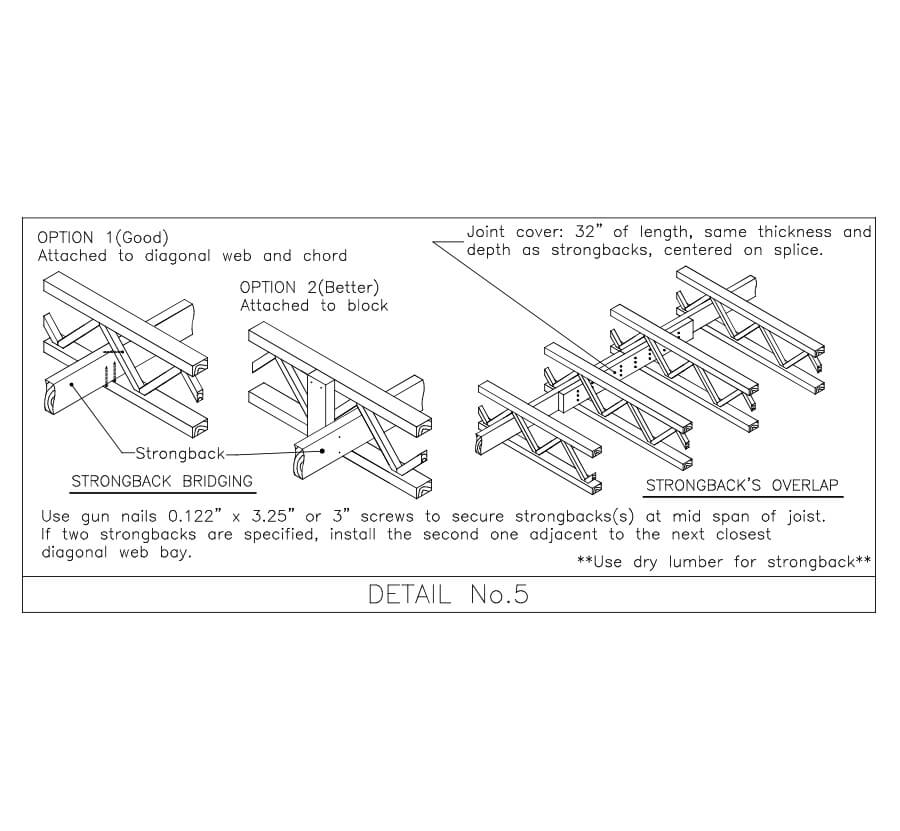 OPTION 1(Good)
Attached to diagonal web and chord

OPTION 2(Better)
Attached to block

Joint cover: 32" of length, same thickness and depth as strongbacks, centered on splice.

Strongback

STRONGBACK BRIDGING

STRONGBACK'S OVERLAP

Use gun nails 0.122" x 3.25" or 3" screws to secure strongbacks(s) at mid span of joist. If two strongbacks are specified, install the second one adjacent to the next closest diagonal web bay.

**Use dry lumber for strongback**

DETAIL No.5